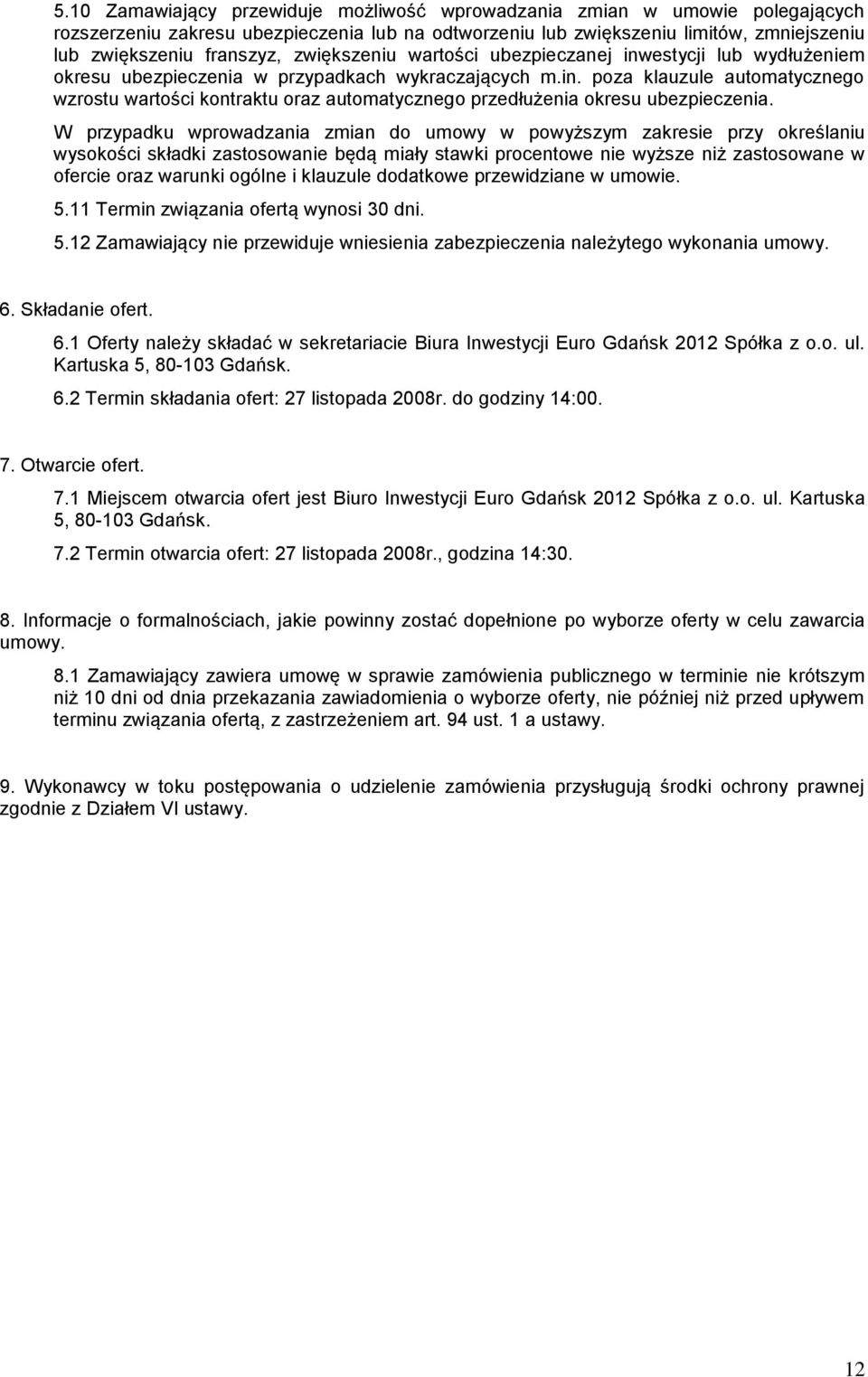 5.10 Zamawiający przewiduje możliwość wprowadzania zmian w umowie polegających rozszerzeniu zakresu ubezpieczenia lub na odtworzeniu lub zwiększeniu limitów, zmniejszeniu lub zwiększeniu franszyz, zwiększeniu wartości ubezpieczanej inwestycji lub wydłużeniem okresu ubezpieczenia w przypadkach wykraczających m.in. poza klauzule automatycznego wzrostu wartości kontraktu oraz automatycznego przedłużenia okresu ubezpieczenia.

W przypadku wprowadzania zmian do umowy w powyższym zakresie przy określaniu wysokości składki zastosowanie będą miały stawki procentowe nie wyższe niż zastosowane w ofercie oraz warunki ogólne i klauzule dodatkowe przewidziane w umowie.

5.11 Termin związania ofertą wynosi 30 dni.

5.12 Zamawiający nie przewiduje wniesienia zabezpieczenia należytego wykonania umowy.

6. Składanie ofert.

6.1 Oferty należy składać w sekretariacie Biura Inwestycji Euro Gdańsk 2012 Spółka z o.o. ul. Kartuska 5, 80-103 Gdańsk.

6.2 Termin składania ofert: 27 listopada 2008r. do godziny 14:00.

7. Otwarcie ofert.

7.1 Miejscem otwarcia ofert jest Biuro Inwestycji Euro Gdańsk 2012 Spółka z o.o. ul. Kartuska 5, 80-103 Gdańsk.

7.2 Termin otwarcia ofert: 27 listopada 2008r., godzina 14:30.

8. Informacje o formalnościach, jakie powinny zostać dopełnione po wyborze oferty w celu zawarcia umowy.

8.1 Zamawiający zawiera umowę w sprawie zamówienia publicznego w terminie nie krótszym niż 10 dni od dnia przekazania zawiadomienia o wyborze oferty, nie później niż przed upływem terminu związania ofertą, z zastrzeżeniem art. 94 ust. 1 a ustawy.

9. Wykonawcy w toku postępowania o udzielenie zamówienia przysługują środki ochrony prawnej zgodnie z Działem VI ustawy.

12